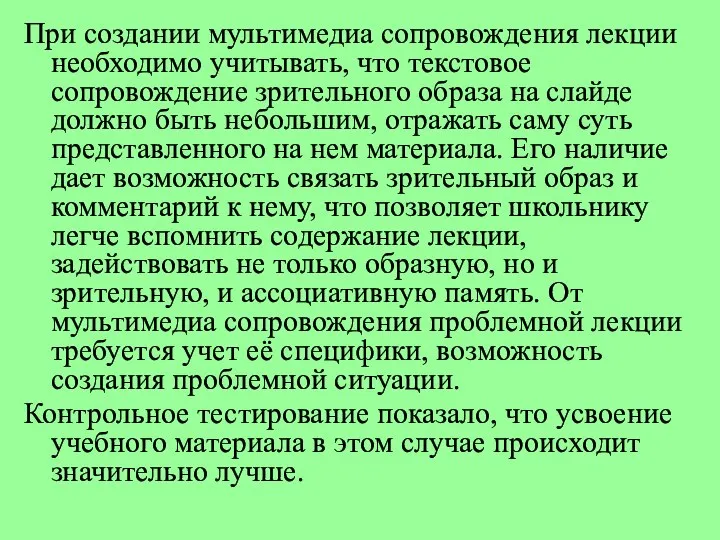 При создании мультимедиа сопровождения лекции необходимо учитывать, что текстовое сопровождение зрительного образа на слайде должно быть небольшим, отражать саму суть представленного на нем материала. Его наличие дает возможность связать зрительный образ и комментарий к нему, что позволяет школьнику легче вспомнить содержание лекции, задействовать не только образную, но и зрительную, и ассоциативную память. От мультимедиа сопровождения проблемной лекции требуется учет её специфики, возможность создания проблемной ситуации.

Контрольное тестирование показало, что усвоение учебного материала в этом случае происходит значительно лучше.